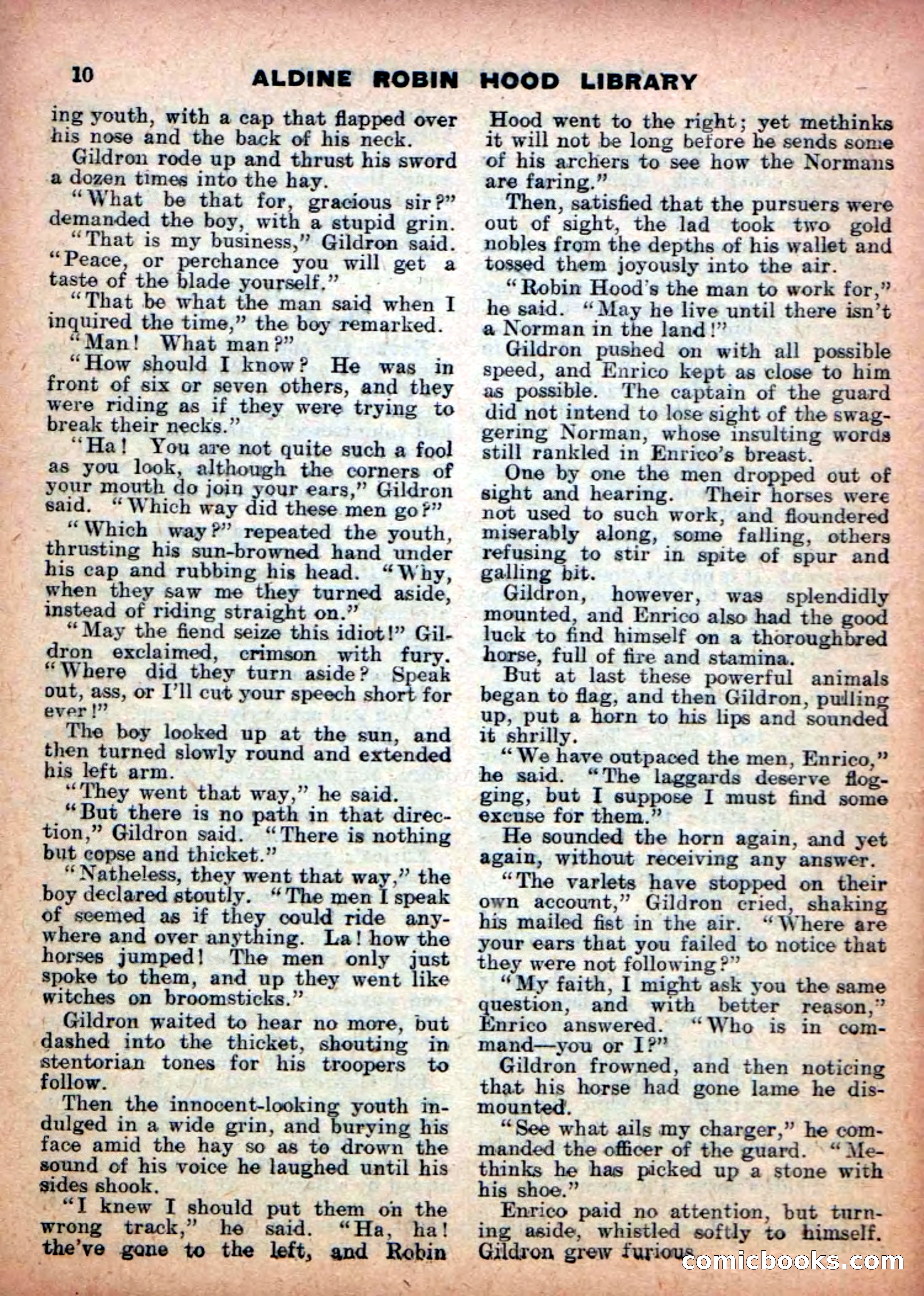 10 ALDINE ROBIN HOOD LIBRARY

ing youth, with a cap that flapped over his nose and the back of his neck.

Gildron rode up and thrust his sword a dozen times into the hay.

"What be that for, gracious sir?" demanded the boy, with a stupid grin.

"That is my business," Gildron said. "Peace, or perchance you will get a taste of the blade yourself."

"That be what the man said when I inquired the time," the boy remarked.

"Man! What man?"

"How should I know? He was in front of six or seven others, and they were riding as if they were trying to break their necks."

"Ha! You are not quite such a fool as you look, although the corners of your mouth do join your ears," Gildron said. "Which way did these men go?"

"Which way?" repeated the youth, thrusting his sun-browned hand under his cap and rubbing his head. "Why, when they saw me they turned aside, instead of riding straight on."

"May the fiend seize this idiot!" Gildron exclaimed, crimson with fury. "Where did they turn aside? Speak out, ass, or I'll cut your speech short for ever!"

The boy looked up at the sun, and then turned slowly round and extended his left arm.

"They went that way," he said.

"But there is no path in that direction," Gildron said. "There is nothing but copse and thicket."

"Natheless, they went that way," the boy declared stoutly. "The men I speak of seemed as if they could ride anywhere and over anything. La! how the horses jumped! The men only just spoke to them, and up they went like witches on broomsticks."

Gildron waited to hear no more, but dashed into the thicket, shouting in stentorian tones for his troopers to follow.

Then the innocent-looking youth indulged in a wide grin, and burying his face amid the hay so as to drown the sound of his voice he laughed until his sides shook.

"I knew I should put them on the wrong track," he said. "Ha, ha! the've gone to the left, and Robin Hood went to the right; yet methinks it will not be long before he sends some of his archers to see how the Normans are faring."

Then, satisfied that the pursuers were out of sight, the lad took two gold nobles from the depths of his wallet and tossed them joyously into the air.

"Robin Hood's the man to work for," he said. "May he live until there isn't a Norman in the land!"

Gildron pushed on with all possible speed, and Enrico kept as close to him as possible. The captain of the guard did not intend to lose sight of the swaggering Norman, whose insulting words still rankled in Enrico's breast.

One by one the men dropped out of sight and hearing. Their horses were not used to such work, and floundered miserably along, some falling, others refusing to stir in spite of spur and galling bit.

Gildron, however, was splendidly mounted, and Enrico also had the good luck to find himself on a thoroughbred horse, full of fire and stamina.

But at last these powerful animals began to flag, and then Gildron, pulling up, put a horn to his lips and sounded it shrilly.

"We have outpaced the men, Enrico," he said. "The laggards deserve flogging, but I suppose I must find some excuse for them."

He sounded the horn again, and yet again, without receiving any answer.

"The varlets have stopped on their own account," Gildron cried, shaking his mailed fist in the air. "Where are your ears that you failed to notice that they were not following?"

"My faith, I might ask you the same question, and with better reason," Enrico answered. "Who is in command—you or I?"

Gildron frowned, and then noticing that his horse had gone lame he dismounted.

"See what ails my charger," he commanded the officer of the guard. "Methinks he has picked up a stone with his shoe."

Enrico paid no attention, but turning aside, whistled softly to himself. Gildron grew furious

comicbooks.com